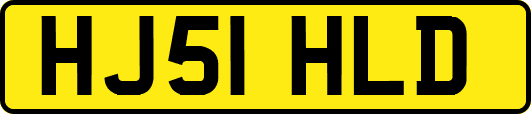 HJ51 HLD